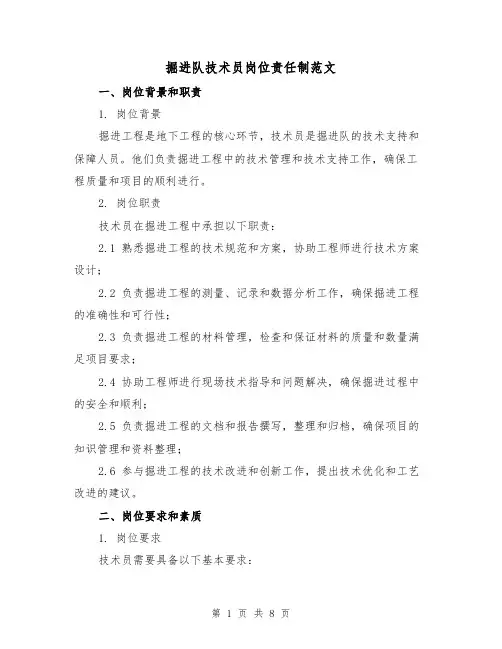 掘进队技术员岗位责任制范文

一、岗位背景和职责

1. 岗位背景

掘进工程是地下工程的核心环节，技术员是掘进队的技术支持和保障人员。他们负责掘进工程中的技术管理和技术支持工作，确保工程质量和项目的顺利进行。

2. 岗位职责

技术员在掘进工程中承担以下职责：

2.1 熟悉掘进工程的技术规范和方案，协助工程师进行技术方案设计；

2.2 负责掘进工程的测量、记录和数据分析工作，确保掘进工程的准确性和可行性；

2.3 负责掘进工程的材料管理，检查和保证材料的质量和数量满足项目要求；

2.4 协助工程师进行现场技术指导和问题解决，确保掘进过程中的安全和顺利；

2.5 负责掘进工程的文档和报告撰写，整理和归档，确保项目的知识管理和资料整理；

2.6 参与掘进工程的技术改进和创新工作，提出技术优化和工艺改进的建议。

二、岗位要求和素质

1. 岗位要求

技术员需要具备以下基本要求：

第 1 页 共 8 页